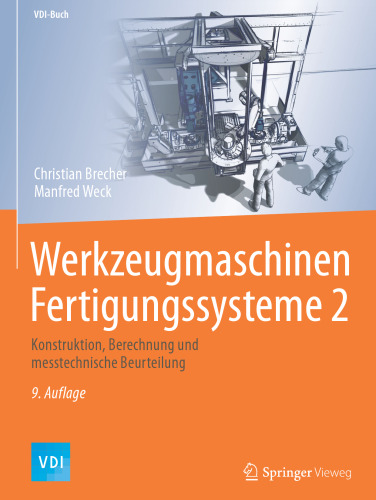 VDI-Buch

Christian Brecher
Manfred Weck

Werkzeugmaschinen Fertigungssysteme 2

Konstruktion, Berechnung und messtechnische Beurteilung

9. Auflage

VDI

Springer Vieweg